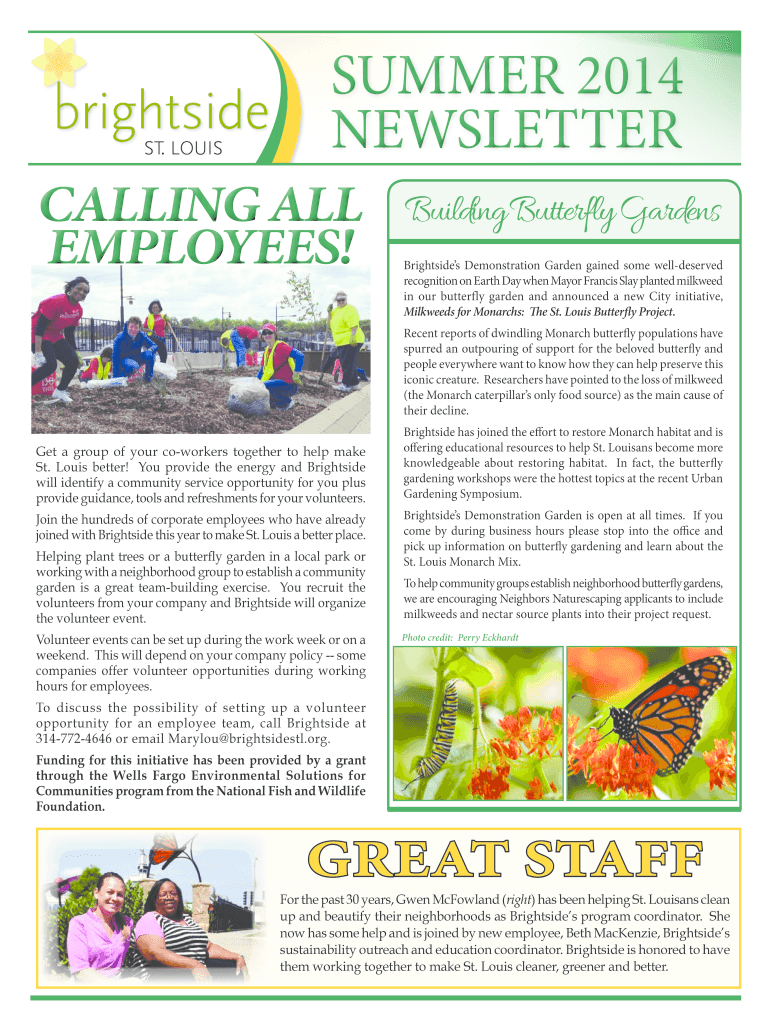 brightside
ST. LOUIS

SUMMER 2014
NEWSLETTER

CALLING ALL EMPLOYEES!

Get a group of your co-workers together to help make St. Louis better! You provide the energy and Brightside will identify a community service opportunity for you plus provide guidance, tools and refreshments for your volunteers.

Join the hundreds of corporate employees who have already joined with Brightside this year to make St. Louis a better place.

Helping plant trees or a butterfly garden in a local park or working with a neighborhood group to establish a community garden is a great team-building exercise. You recruit the volunteers from your company and Brightside will organize the volunteer event.

Volunteer events can be set up during the work week or on a weekend. This will depend on your company policy -- some companies offer volunteer opportunities during working hours for employees.

To discuss the possibility of setting up a volunteer opportunity for an employee team, call Brightside at 314-772-4646 or email Marylou@brightsidestl.org.

Funding for this initiative has been provided by a grant through the Wells Fargo Environmental Solutions for Communities program from the National Fish and Wildlife Foundation.

Building Butterfly Gardens

Brightside's Demonstration Garden gained some well-deserved recognition on Earth Day when Mayor Francis Slay planted milkweed in our butterfly garden and announced a new City initiative, Milkweeds for Monarchs: The St. Louis Butterfly Project.

Recent reports of dwindling Monarch butterfly populations have spurred an outpouring of support for the beloved butterfly and people everywhere want to know how they can help preserve this iconic creature. Researchers have pointed to the loss of milkweed (the Monarch caterpillar's only food source) as the main cause of their decline.

Brightside has joined the effort to restore Monarch habitat and is offering educational resources to help St. Louisans become more knowledgeable about restoring habitat. In fact, the butterfly gardening workshops were the hottest topics at the recent Urban Gardening Symposium.

Brightside's Demonstration Garden is open at all times. If you come by during business hours please stop into the office and pick up information on butterfly gardening and learn about the St. Louis Monarch Mix.

To help community groups establish neighborhood butterfly gardens, we are encouraging Neighbors Naturescaping applicants to include milkweeds and nectar source plants into their project request.

Photo credit: Perry Eckhardt

GREAT STAFF

For the past 30 years, Gwen McFowland (right) has been helping St. Louisans clean up and beautify their neighborhoods as Brightside's program coordinator. She now has some help and is joined by new employee, Beth MacKenzie, Brightside's sustainability outreach and education coordinator. Brightside is honored to have them working together to make St. Louis cleaner, greener and better.